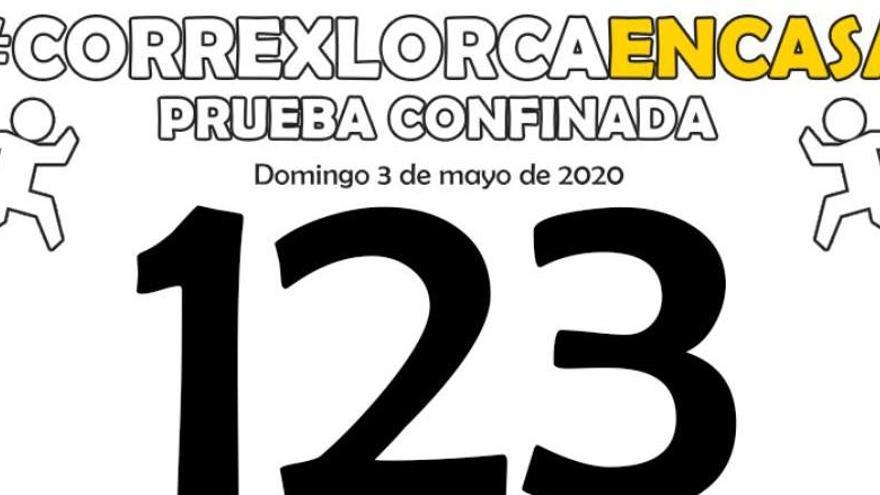 #CORREXLORCAENCASA
PRUEBA CONFINADA
Domingo 3 de mayo de 2020
123